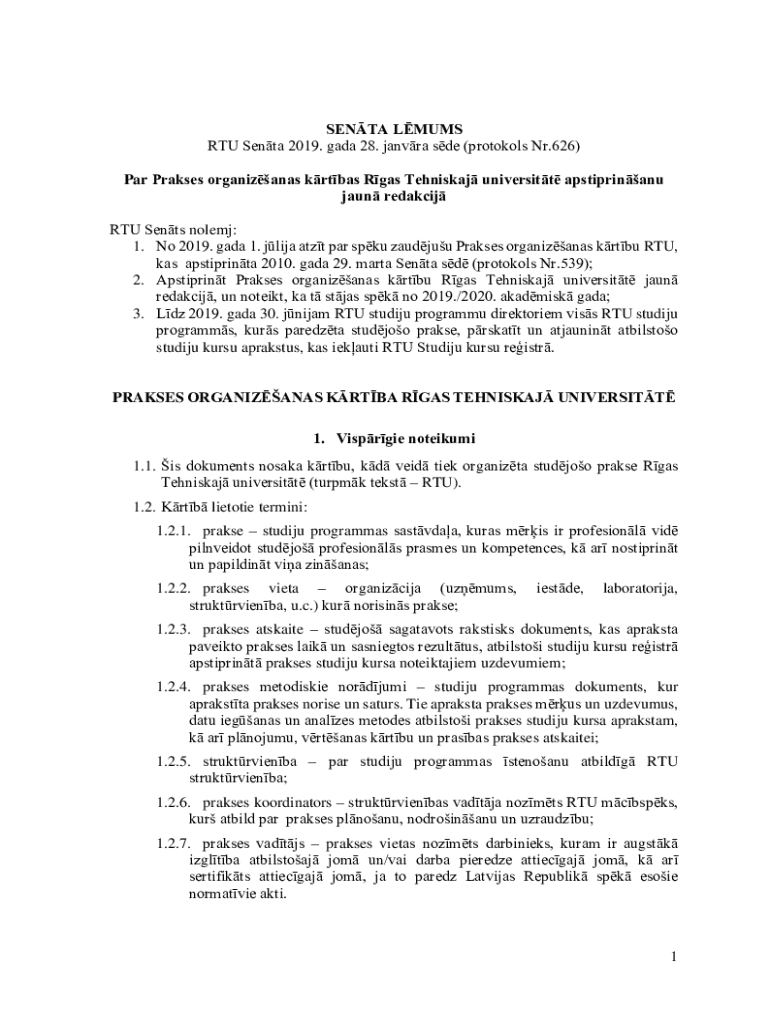 SENĀTA LĒMUMS
RTU Senāta 2019. gada 28. janvāra sēde (protokols Nr.626)

Par Prakses organizēšanas kārtības Rīgas Tehniskajā universitātē apstiprināšanu jaunā redakcijā

RTU Senāts nolemj:
1. No 2019. gada 1. jūlija atzīt par spēku zaudējušu Prakses organizēšanas kārtību RTU, kas apstiprināta 2010. gada 29. marta Senāta sēdē (protokols Nr.539);
2. Apstiprināt Prakses organizēšanas kārtību Rīgas Tehniskajā universitātē jaunā redakcijā, un noteikt, ka tā stājas spēkā no 2019./2020. akadēmiskā gada;
3. Līdz 2019. gada 30. jūnijam RTU studiju programmu direktoriem visās RTU studiju programmās, kurās paredzēta studējošo prakse, pārskatīt un atjaunināt atbilstošo studiju kursu aprakstus, kas iekļauti RTU Studiju kursu reģistrā.

PRAKSES ORGANIZĒŠANAS KĀRTĪBA RĪGAS TEHNISKAJĀ UNIVERSITĀTĒ

1. Vispārīgie noteikumi

1.1. Šis dokuments nosaka kārtību, kādā veidā tiek organizēta studējošo prakse Rīgas Tehniskajā universitātē (turpmāk tekstā – RTU).
1.2. Kārtībā lietotie termini:
1.2.1. prakse – studiju programmas sastāvdaļa, kuras mērķis ir profesionālā vidē pilnveidot studējošā profesionālās prasmes un kompetences, kā arī nostiprināt un papildināt viņa zināšanas;
1.2.2. prakses vieta – organizācija (uzņēmums, iestāde, laboratorija, struktūrvienība, u.c.) kurā norisinās prakse;
1.2.3. prakses atskaite – studējošā sagatavots rakstisks dokuments, kas apraksta paveikto prakses laikā un sasniegtos rezultātus, atbilstoši studiju kursu reģistrā apstiprinātā prakses studiju kursa noteiktajiem uzdevumiem;
1.2.4. prakses metodiskie norādījumi – studiju programmas dokuments, kur aprakstīta prakses norise un saturs. Tie apraksta prakses mērķus un uzdevumus, datu iegūšanas un analīzes metodes atbilstoši prakses studiju kursa aprakstam, kā arī plānojumu, vērtēšanas kārtību un prasības prakses atskaitei;
1.2.5. struktūrvienība – par studiju programmas īstenošanu atbildīgā RTU struktūrvienība;
1.2.6. prakses koordinators – struktūrvienības vadītāja nozīmēts RTU mācībspēks, kurš atbild par prakses plānošanu, nodrošināšanu un uzraudzību;
1.2.7. prakses vadītājs – prakses vietas nozīmēts darbinieks, kuram ir augstākā izglītība atbilstošajā jomā un/vai darba pieredze attiecīgajā jomā, kā arī sertifikāts attiecīgajā jomā, ja to paredz Latvijas Republikā spēkā esošie normatīvie akti.

1